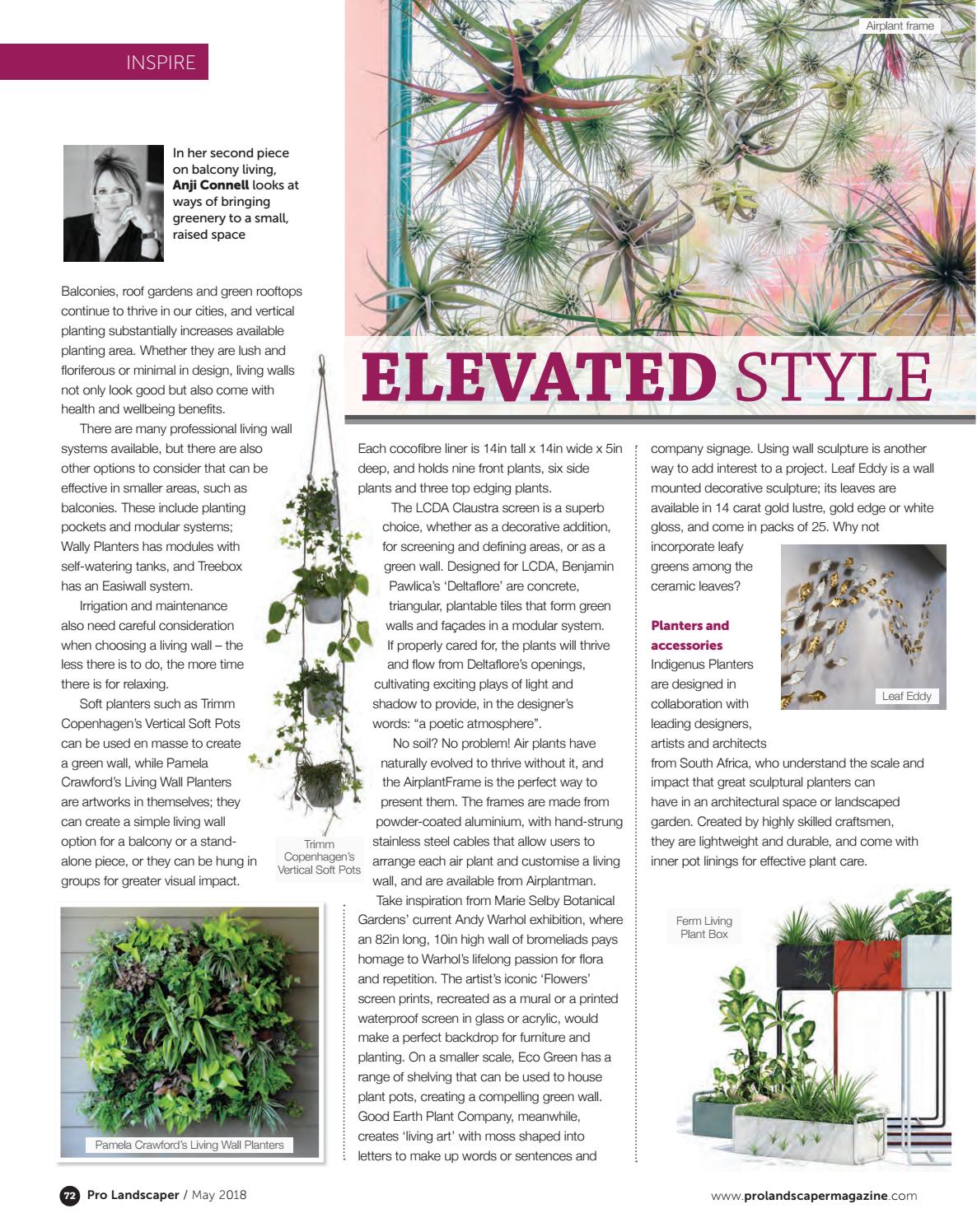 INSPIRE

Airplant frame

In her second piece on balcony living, Anji Connell looks at ways of bringing greenery to a small, raised space

ELEVATED STYLE

Balconies, roof gardens and green rooftops continue to thrive in our cities, and vertical planting substantially increases available planting area. Whether they are lush and floriferous or minimal in design, living walls not only look good but also come with health and wellbeing benefits.

There are many professional living wall systems available, but there are also other options to consider that can be effective in smaller areas, such as balconies. These include planting pockets and modular systems; Wally Planters has modules with self-watering tanks, and Treebox has an Easiwall system.

Irrigation and maintenance also need careful consideration when choosing a living wall – the less there is to do, the more time there is for relaxing.

Soft planters such as Trimm Copenhagen's Vertical Soft Pots can be used en masse to create a green wall, while Pamela Crawford's Living Wall Planters are artworks in themselves; they can create a simple living wall option for a balcony or a stand-alone piece, or they can be hung in groups for greater visual impact.

Trimm Copenhagen's Vertical Soft Pots

Pamela Crawford's Living Wall Planters

Each cocofibre liner is 14in tall x 14in wide x 5in deep, and holds nine front plants, six side plants and three top edging plants.

The LCDA Claustra screen is a superb choice, whether as a decorative addition, for screening and defining areas, or as a green wall. Designed for LCDA, Benjamin Pawlica's 'Deltaflore' are concrete, triangular, plantable tiles that form green walls and façades in a modular system. If properly cared for, the plants will thrive and flow from Deltaflore's openings, cultivating exciting plays of light and shadow to provide, in the designer's words: "a poetic atmosphere".

No soil? No problem! Air plants have naturally evolved to thrive without it, and the AirplantFrame is the perfect way to present them. The frames are made from powder-coated aluminium, with hand-strung stainless steel cables that allow users to arrange each air plant and customise a living wall, and are available from Airplantman.

Take inspiration from Marie Selby Botanical Gardens' current Andy Warhol exhibition, where an 82in long, 10in high wall of bromeliads pays homage to Warhol's lifelong passion for flora and repetition. The artist's iconic 'Flowers' screen prints, recreated as a mural or a printed waterproof screen in glass or acrylic, would make a perfect backdrop for furniture and planting. On a smaller scale, Eco Green has a range of shelving that can be used to house plant pots, creating a compelling green wall. Good Earth Plant Company, meanwhile, creates 'living art' with moss shaped into letters to make up words or sentences and company signage. Using wall sculpture is another way to add interest to a project. Leaf Eddy is a wall mounted decorative sculpture; its leaves are available in 14 carat gold lustre, gold edge or white gloss, and come in packs of 25. Why not incorporate leafy greens among the ceramic leaves?

Leaf Eddy

Planters and accessories

Indigenus Planters are designed in collaboration with leading designers, artists and architects from South Africa, who understand the scale and impact that great sculptural planters can have in an architectural space or landscaped garden. Created by highly skilled craftsmen, they are lightweight and durable, and come with inner pot linings for effective plant care.

Ferm Living Plant Box

72 Pro Landscaper / May 2018

www.prolandscapermagazine.com